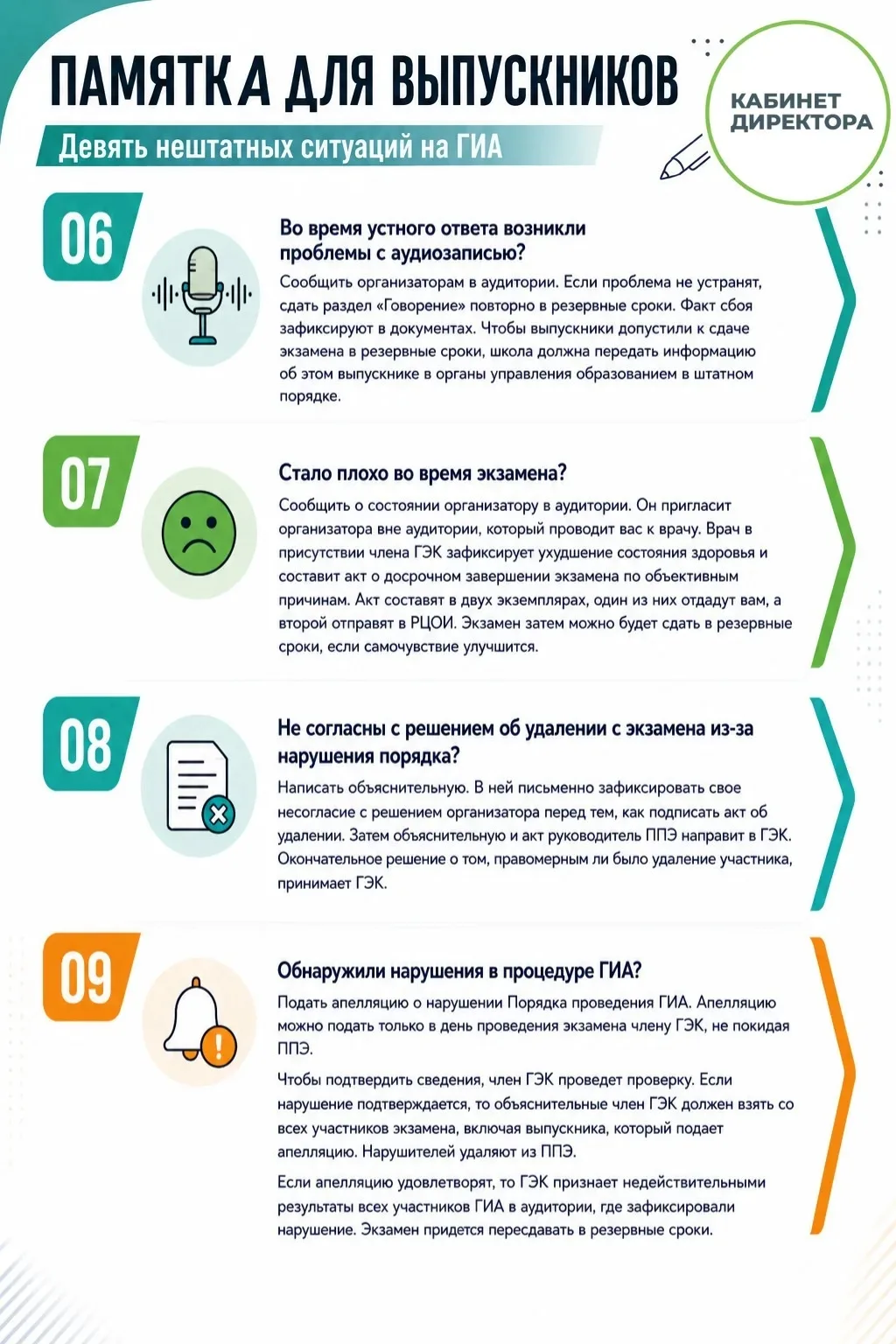 ПАМЯТКА ДЛЯ ВЫПУСКНИКОВ

Девять нештатных ситуаций на ГИА

КАБИНЕТ ДИРЕКТОРА

06

Во время устного ответа возникли проблемы с аудиозаписью?

Сообщить организаторам в аудитории. Если проблема не устранят, сдать раздел «Говорение» повторно в резервные сроки. Факт сбоя зафиксируют в документах. Чтобы выпускники допустили к сдаче экзамена в резервные сроки, школа должна передать информацию об этом выпускнике в органы управления образованием в штатном порядке.

07

Стало плохо во время экзамена?

Сообщить о состоянии организатору в аудитории. Он пригласит организатора вне аудитории, который проводит вас к врачу. Врач в присутствии члена ГЭК зафиксирует ухудшение состояния здоровья и составит акт о досрочном завершении экзамена по объективным причинам. Акт составят в двух экземплярах, один из них отдадут вам, а второй отправят в РЦОИ. Экзамен затем можно будет сдать в резервные сроки, если самочувствие улучшится.

08

Не согласны с решением об удалении с экзамена из-за нарушения порядка?

Написать объяснительную. В ней письменно зафиксировать свое несогласие с решением организатора перед тем, как подписать акт об удалении. Затем объяснительную и акт руководитель ППЭ направит в ГЭК. Окончательное решение о том, правомерным ли было удаление участника, принимает ГЭК.

09

Обнаружили нарушения в процедуре ГИА?

Подать апелляцию о нарушении Порядка проведения ГИА. Апелляцию можно подать только в день проведения экзамена члену ГЭК, не покидая ППЭ.

Чтобы подтвердить сведения, член ГЭК проведет проверку. Если нарушение подтверждается, то объяснительные член ГЭК должен взять со всех участников экзамена, включая выпускника, который подает апелляцию. Нарушителей удаляют из ППЭ.

Если апелляцию удовлетворят, то ГЭК признает недействительными результаты всех участников ГИА в аудитории, где зафиксировали нарушение. Экзамен придется пересдавать в резервные сроки.